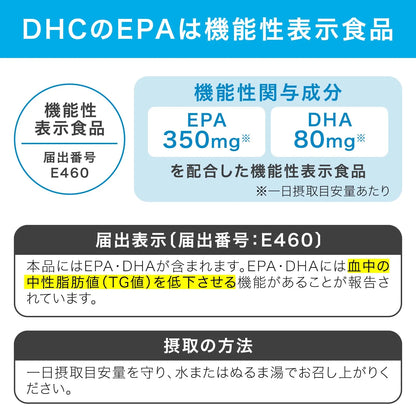 DHCのEPAは機能性表示食品

機能性表示食品

届出番号
E460

機能性関与成分

EPA
350mg※

DHA
80mg※

を配合した機能性表示食品

※一日摂取目安量あたり

届出表示〔届出番号：E460〕

本品にはEPA・DHAが含まれます。EPA・DHAには血中の中性脂肪値（TG値）を低下させる機能があることが報告されています。

摂取の方法

一日摂取目安量を守り、水またはぬるま湯でお召し上がりください。